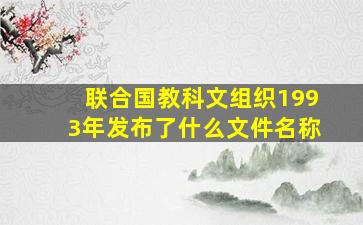 联合国教科文组织1993年发布了什么文件名称